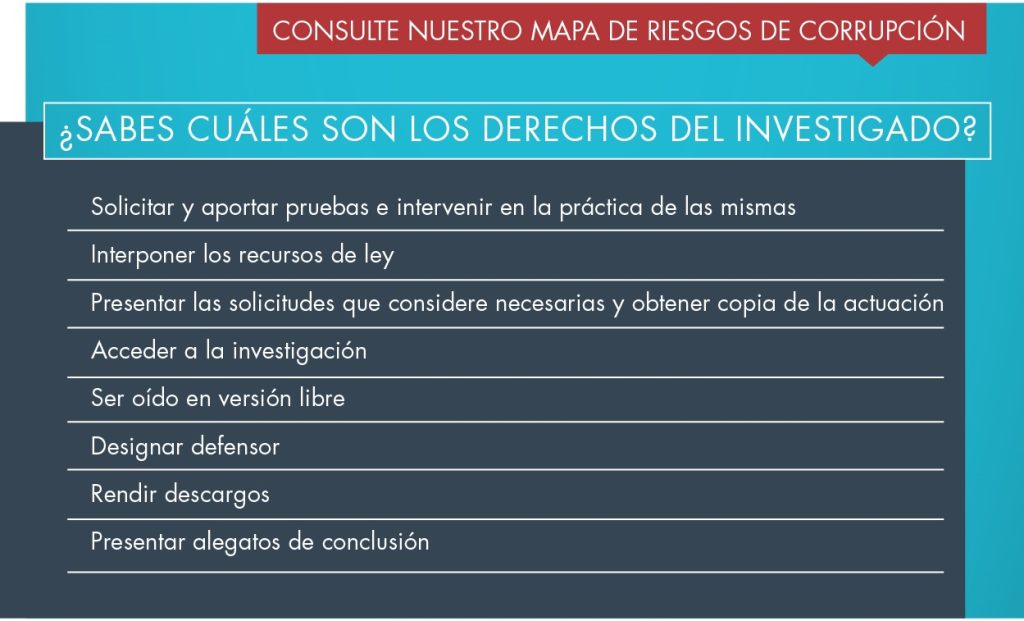 CONSULTE NUESTRO MAPA DE RIESGOS DE CORRUPCIÓN

¿SABES CUÁLES SON LOS DERECHOS DEL INVESTIGADO?

Solicitar y aportar pruebas e intervenir en la práctica de las mismas

Interponer los recursos de ley

Presentar las solicitudes que considere necesarias y obtener copia de la actuación

Acceder a la investigación

Ser oído en versión libre

Designar defensor

Rendir descargos

Presentar alegatos de conclusión